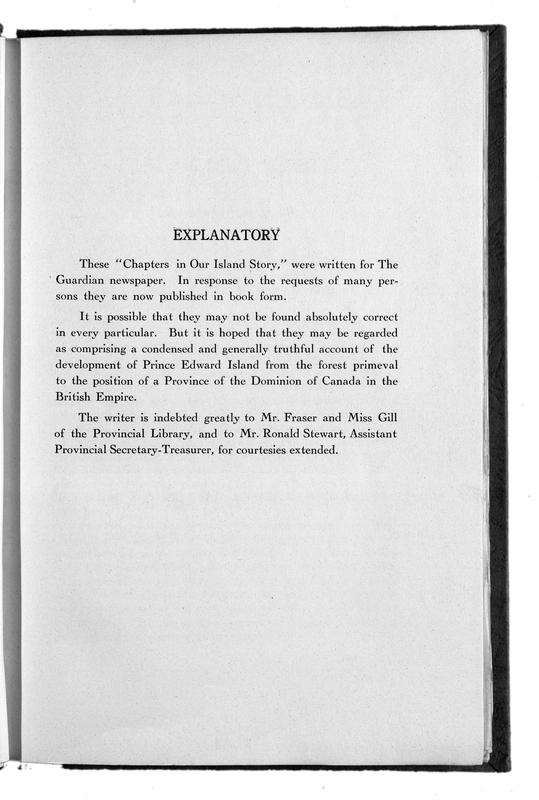 EXPLANATORY

These "Chapters in Our Island Story," were written for The Guardian newspaper. In response to the requests of many persons they are now published in book form.

It is possible that they may not be found absolutely correct in every particular. But it is hoped that they may be regarded as comprising a condensed and generally truthful account of the development of Prince Edward Island from the forest primeval to the position of a Province of the Dominion of Canada in the British Empire.

The writer is indebted greatly to Mr. Fraser and Miss Gill of the Provincial Library, and to Mr. Ronald Stewart, Assistant Provincial Secretary-Treasurer, for courtesies extended.